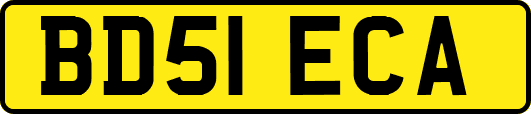 BD51 ECA